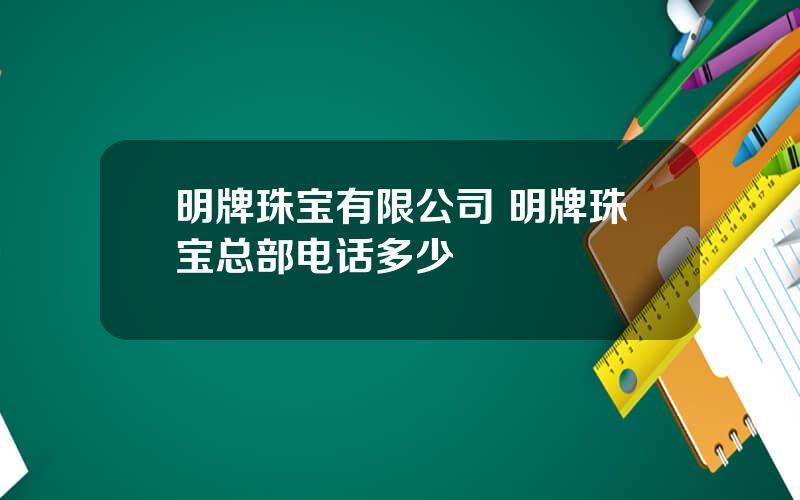 明牌珠宝有限公司 明牌珠宝总部电话多少